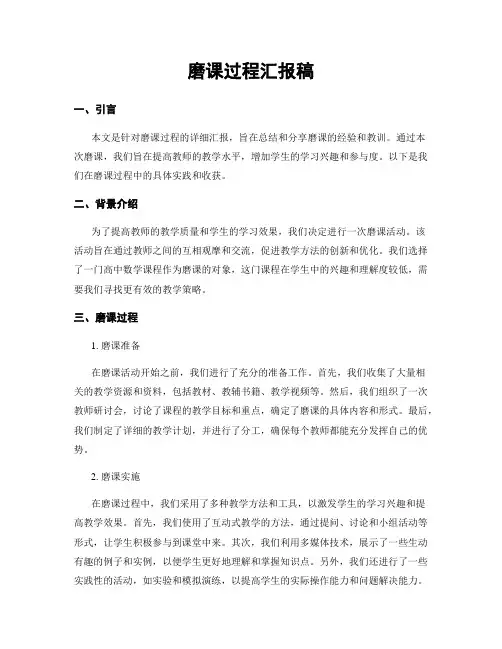 磨课过程汇报稿

一、引言

本文是针对磨课过程的详细汇报，旨在总结和分享磨课的经验和教训。通过本次磨课，我们旨在提高教师的教学水平，增加学生的学习兴趣和参与度。以下是我们在磨课过程中的具体实践和收获。

二、背景介绍

为了提高教师的教学质量和学生的学习效果，我们决定进行一次磨课活动。该活动旨在通过教师之间的互相观摩和交流，促进教学方法的创新和优化。我们选择了一门高中数学课程作为磨课的对象，这门课程在学生中的兴趣和理解度较低，需要我们寻找更有效的教学策略。

三、磨课过程

1. 磨课准备

在磨课活动开始之前，我们进行了充分的准备工作。首先，我们收集了大量相关的教学资源和资料，包括教材、教辅书籍、教学视频等。然后，我们组织了一次教师研讨会，讨论了课程的教学目标和重点，确定了磨课的具体内容和形式。最后，我们制定了详细的教学计划，并进行了分工，确保每个教师都能充分发挥自己的优势。

2. 磨课实施

在磨课过程中，我们采用了多种教学方法和工具，以激发学生的学习兴趣和提高教学效果。首先，我们使用了互动式教学的方法，通过提问、讨论和小组活动等形式，让学生积极参与到课堂中来。其次，我们利用多媒体技术，展示了一些生动有趣的例子和实例，以便学生更好地理解和掌握知识点。另外，我们还进行了一些实践性的活动，如实验和模拟演练，以提高学生的实际操作能力和问题解决能力。